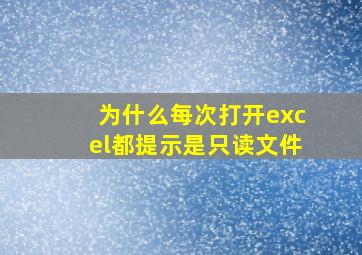 为什么每次打开excel都提示是只读文件